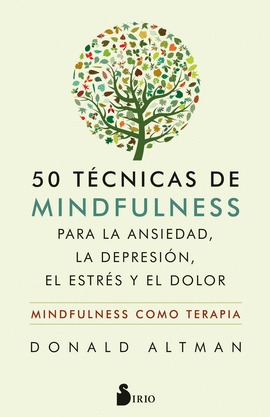 50 TÉCNICAS DE
MINDFULNESS
PARA LA ANSIEDAD,
LA DEPRESIÓN,
EL ESTRÉS Y EL DOLOR

MINDFULNESS COMO TERAPIA

DONALD ALTMAN

SIRIO